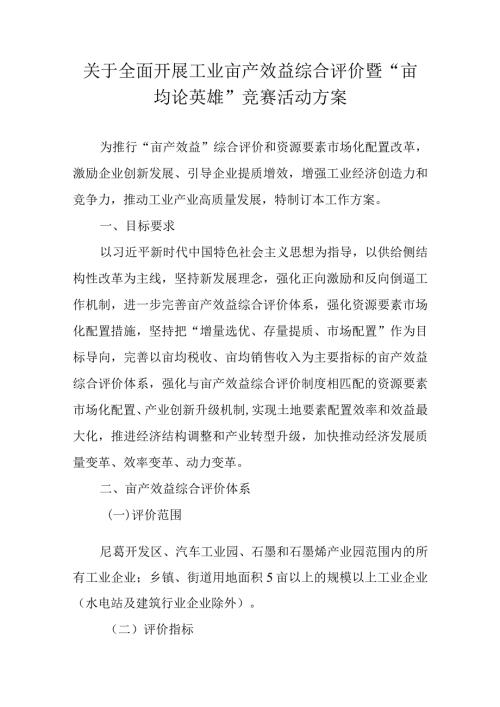 关于全面开展工业亩产效益综合评价暨“亩均论英雄”竞赛活动方案

为推行“亩产效益”综合评价和资源要素市场化配置改革，激励企业创新发展、引导企业提质增效，增强工业经济创造力和竞争力，推动工业产业高质量发展，特制订本工作方案。

一、目标要求

以习近平新时代中国特色社会主义思想为指导，以供给侧结构性改革为主线，坚持新发展理念，强化正向激励和反向倒逼工作机制，进一步完善亩产效益综合评价体系，强化资源要素市场化配置措施，坚持把“增量选优、存量提质、市场配置”作为目标导向，完善以亩均税收、亩均销售收入为主要指标的亩产效益综合评价体系，强化与亩产效益综合评价制度相匹配的资源要素市场化配置、产业创新升级机制,实现土地要素配置效率和效益最大化，推进经济结构调整和产业转型升级，加快推动经济发展质量变革、效率变革、动力变革。

二、亩产效益综合评价体系

(一)评价范围

尼葛开发区、汽车工业园、石墨和石墨烯产业园范围内的所有工业企业；乡镇、街道用地面积5亩以上的规模以上工业企业（水电站及建筑行业企业除外）。

（二）评价指标